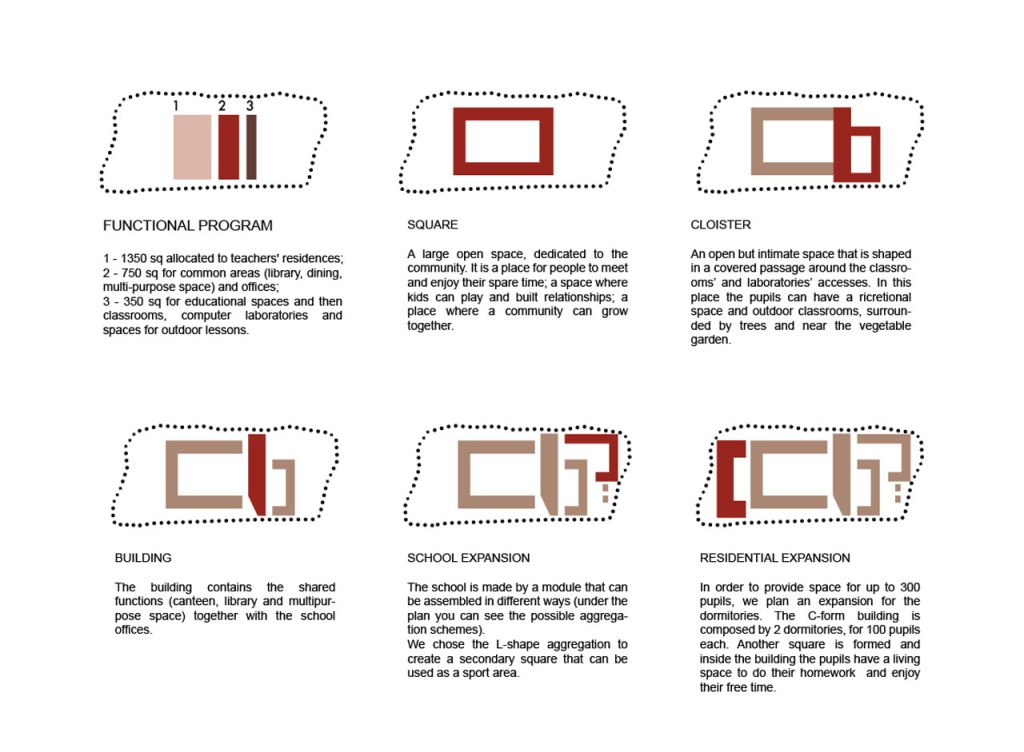 1 2 3

FUNCTIONAL PROGRAM

1 - 1350 sq allocated to teachers' residences;
2 - 750 sq for common areas (library, dining, multi-purpose space) and offices;
3 - 350 sq for educational spaces and then classrooms, computer laboratories and spaces for outdoor lessons.

SQUARE

A large open space, dedicated to the community. It is a place for people to meet and enjoy their spare time; a space where kids can play and built relationships; a place where a community can grow together.

CLOISTER

An open but intimate space that is shaped in a covered passage around the classrooms' and laboratories' accesses. In this place the pupils can have a ricretional space and outdoor classrooms, surrounded by trees and near the vegetable garden.

BUILDING

The building contains the shared functions (canteen, library and multipurpose space) together with the school offices.

SCHOOL EXPANSION

The school is made by a module that can be assembled in different ways (under the plan you can see the possible aggregation schemes).
We chose the L-shape aggregation to create a secondary square that can be used as a sport area.

RESIDENTIAL EXPANSION

In order to provide space for up to 300 pupils, we plan an expansion for the dormitories. The C-form building is composed by 2 dormitories, for 100 pupils each. Another square is formed and inside the building the pupils have a living space to do their homework and enjoy their free time.